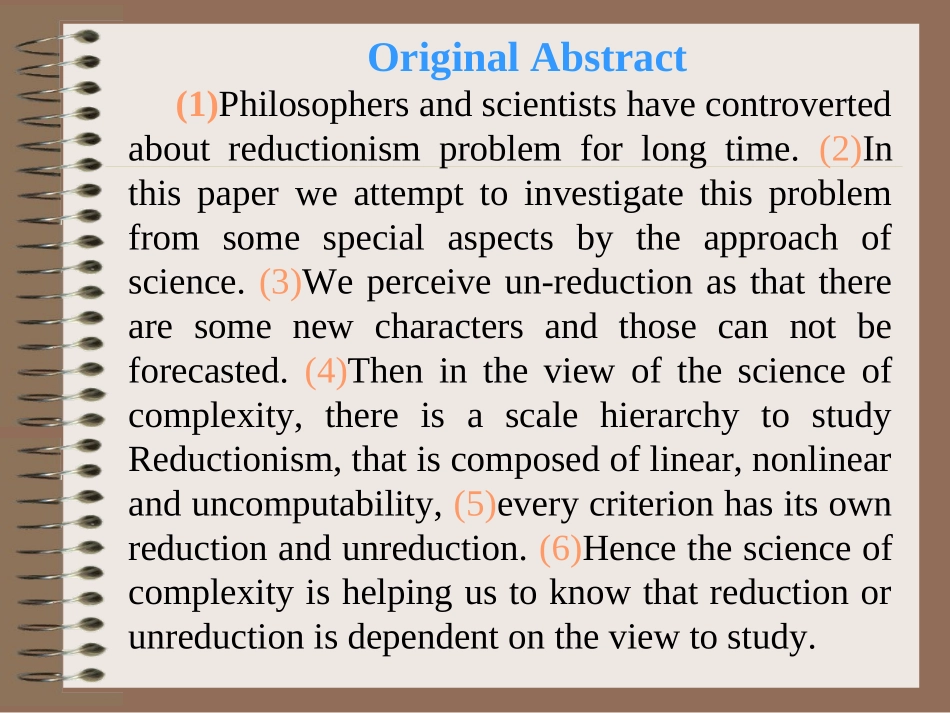 Original Abstract

(1)Philosophers and scientists have controverted about reductionism problem for long time. (2)In this paper we attempt to investigate this problem from some special aspects by the approach of science. (3)We perceive un-reduction as that there are some new characters and those can not be forecasted. (4)Then in the view of the science of complexity, there is a scale hierarchy to study Reductionism, that is composed of linear, nonlinear and uncomputability, (5)every criterion has its own reduction and unreduction. (6)Hence the science of complexity is helping us to know that reduction or unreduction is dependent on the view to study.